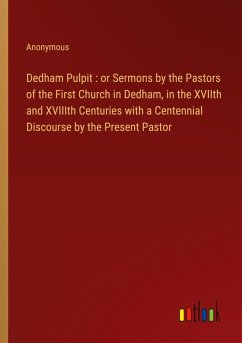 Anonymous

Dedham Pulpit : or Sermons by the Pastors of the First Church in Dedham, in the XVIIth and XVIIIth Centuries with a Centennial Discourse by the Present Pastor

outlook